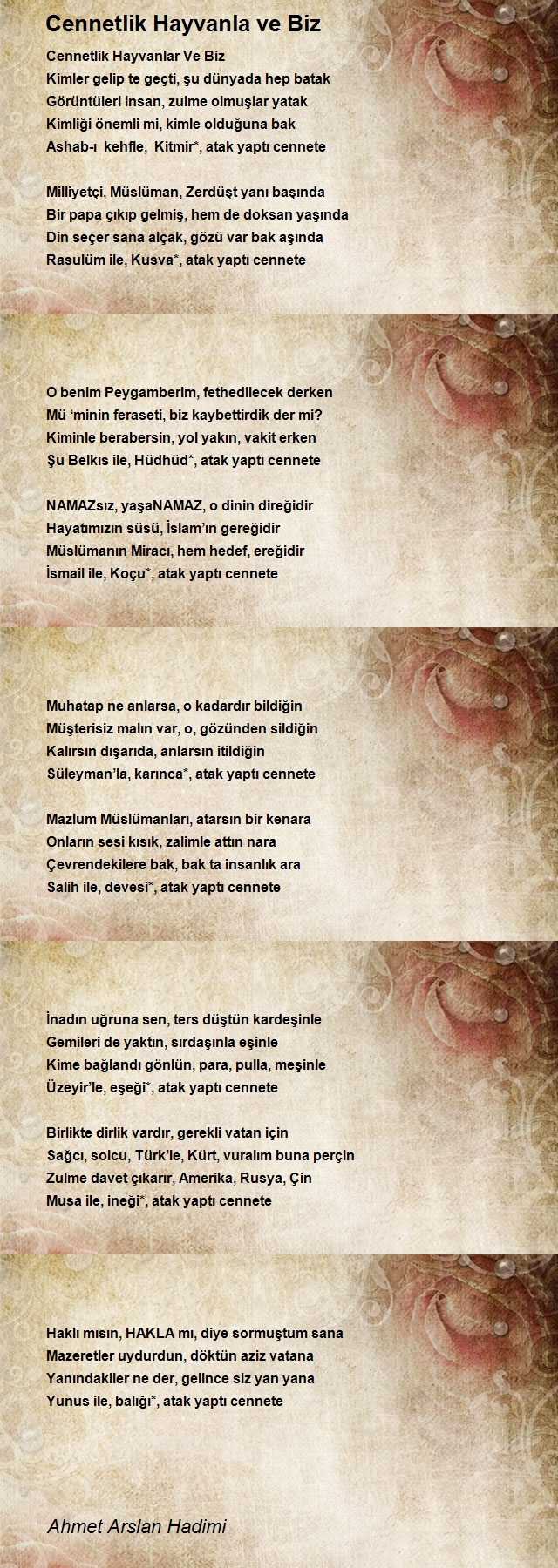 Cennetlik Hayvanla ve Biz

Cennetlik Hayvanlar Ve Biz
Kimler gelip te geçti, şu dünyada hep batak
Görüntüleri insan, zulme olmuşlar yatak
Kimliği önemli mi, kimle olduğuna bak
Ashab-ı kehfle, Kitmir*, atak yaptı cennete

Milliyetçi, Müslüman, Zerdüşt yanı başında
Bir papa çıkıp gelmiş, hem de doksan yaşında
Din seçer sana alçak, gözü var bak aşında
Rasulüm ile, Kusva*, atak yaptı cennete

O benim Peygamberim, fethedilecek derken
Mü 'minin feraseti, biz kaybettirdik der mi?
Kiminle berabersin, yol yakın, vakit erken
Şu Belkıs ile, Hüdhüd*, atak yaptı cennete

NAMAZsız, yaşaNAMAZ, o dinin direğidir
Hayatımızın süsü, İslam'ın gereğidir
Müslümanın Miracı, hem hedef, ereğidir
İsmail ile, Koçu*, atak yaptı cennete

Muhatap ne anlarsa, o kadardır bildiğin
Müşterisiz malın var, o, gözünden sildiğin
Kalırsın dışarıda, anlarsın itildiğin
Süleyman'la, karınca*, atak yaptı cennete

Mazlum Müslümanları, atarsın bir kenara
Onların sesi kısık, zalimle attın nara
Çevrendekilere bak, bak ta insanlık ara
Salih ile, devesi*, atak yaptı cennete

İnadın uğruna sen, ters düştün kardeşinle
Gemileri de yaktın, sırdaşınla eşinle
Kime bağlandı gönlün, para, pulla, meşinle
Üzeyir'le, eşeği*, atak yaptı cennete

Birlikte dirlik vardır, gerekli vatan için
Sağcı, solcu, Türk'le, Kürt, vuralım buna perçin
Zulme davet çıkarır, Amerika, Rusya, Çin
Musa ile, ineği*, atak yaptı cennete

Haklı mısın, HAKLA mı, diye sormuştum sana
Mazeretler uydurdun, döktün aziz vatana
Yanındakiler ne der, gelince siz yan yana
Yunus ile, balığı*, atak yaptı cennete

Ahmet Arslan Hadimi